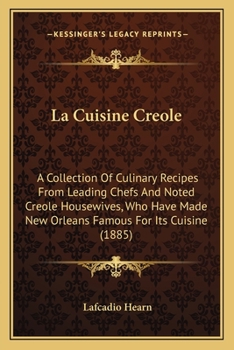 —KESSINGER'S LEGACY REPRINTS—

La Cuisine Creole

A Collection Of Culinary Recipes From Leading Chefs And Noted Creole Housewives, Who Have Made New Orleans Famous For Its Cuisine (1885)

Lafcadio Hearn